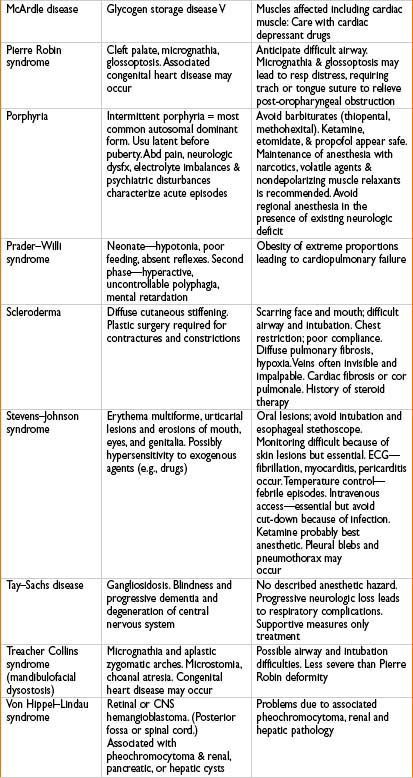 | McArdle disease | Glycogen storage disease V | Muscles affected including cardiac muscle: Care with cardiac depressant drugs |
|---|---|---|
| Pierre Robin syndrome | Cleft palate, micrognathia, glossoptosis. Associated congenital heart disease may occur | Anticipate difficult airway. Micrognathia & glossoptosis may lead to resp distress, requiring trach or tongue suture to relieve post-oropharyngeal obstruction |
| Porphyria | Intermittent porphyria = most common autosomal dominant form. Usu latent before puberty. Abd pain, neurologic dysfx, electrolyte imbalances & psychiatric disturbances characterize acute episodes | Avoid barbiturates (thiopental, methohexital). Ketamine, etomidate, & propofol appear safe. Maintenance of anesthesia with narcotics, volatile agents & nondepolarizing muscle relaxants is recommended. Avoid regional anesthesia in the presence of existing neurologic deficit |
| Prader–Willi syndrome | Neonate—hypotonia, poor feeding, absent reflexes. Second phase—hyperactive, uncontrollable polyphagia, mental retardation | Obesity of extreme proportions leading to cardiopulmonary failure |
| Scleroderma | Diffuse cutaneous stiffening. Plastic surgery required for contractures and constrictions | Scarring face and mouth; difficult airway and intubation. Chest restriction; poor compliance. Diffuse pulmonary fibrosis, hypoxia. Veins often invisible and impalpable. Cardiac fibrosis or cor pulmonale. History of steroid therapy |
| Stevens–Johnson syndrome | Erythema multiforme, urticarial lesions and erosions of mouth, eyes, and genitalia. Possibly hypersensitivity to exogenous agents (e.g., drugs) | Oral lesions; avoid intubation and esophageal stethoscope. Monitoring difficult because of skin lesions but essential. ECG—fibrillation, myocarditis, pericarditis occur. Temperature control—febrile episodes. Intravenous access—essential but avoid cut-down because of infection. Ketamine probably best anesthetic. Pleural blebs and pneumothorax may occur |
| Tay–Sachs disease | Gangliosidosis. Blindness and progressive dementia and degeneration of central nervous system | No described anesthetic hazard. Progressive neurologic loss leads to respiratory complications. Supportive measures only treatment |
| Treacher Collins syndrome (mandibulofacial dysostosis) | Micrognathia and aplastic zygomatic arches. Microstomia, choanal atresia. Congenital heart disease may occur | Possible airway and intubation difficulties. Less severe than Pierre Robin deformity |
| Von Hippel–Lindau syndrome | Retinal or CNS hemangioblastoma. (Posterior fossa or spinal cord.) Associated with pheochromocytoma & renal, pancreatic, or hepatic cysts | Problems due to associated pheochromocytoma, renal and hepatic pathology |